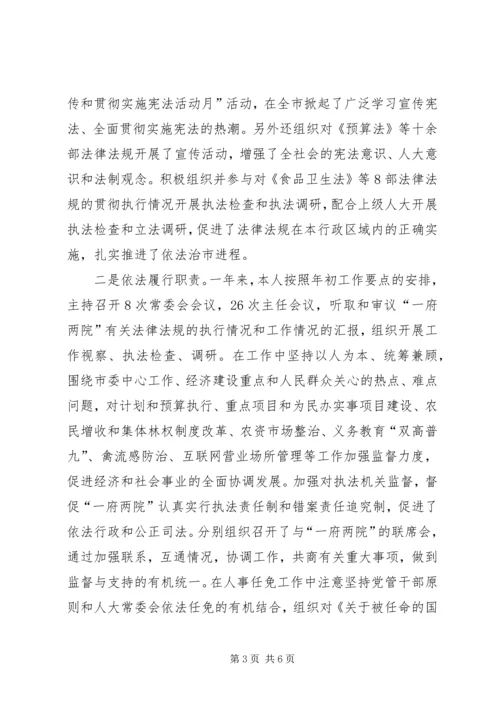 传和贯彻实施宪法活动月”活动，在全市掀起了广泛学习宣传宪法、全面贯彻实施宪法的热潮。另外还组织对《预算法》等十余部法律法规开展了宣传活动，增强了全社会的宪法意识、人大意识和法制观念。积极组织并参与对《食品卫生法》等8部法律法规的贯彻执行情况开展执法检查和执法调研，配合上级人大开展执法检查和立法调研，促进了法律法规在本行政区域内的正确实施，扎实推进了依法治市进程。

二是依法履行职责。一年来，本人按照年初工作要点的安排，主持召开8次常委会会议，26次主任会议，听取和审议“一府两院”有关法律法规的执行情况和工作情况的汇报，组织开展工作视察、执法检查、调研。在工作中坚持以人为本、统筹兼顾，围绕市委中心工作、经济建设重点和人民群众关心的热点、难点问题，对计划和预算执行、重点项目和为民办实事项目建设、农民增收和集体林权制度改革、农资市场整治、义务教育“双高普九”、禽流感防治、互联网营业场所管理等工作加强监督力度，促进经济和社会事业的全面协调发展。加强对执法机关监督，督促“一府两院”认真实行执法责任制和错案责任追究制，促进了依法行政和公正司法。分别组织召开了与“一府两院”的联席会，通过加强联系，互通情况，协调工作，共商有关重大事项，做到监督与支持的有机统一。在人事任免工作中注意坚持党管干部原则和人大常委会依法任免的有机结合，组织对《关于被任命的国

第3页 共6页